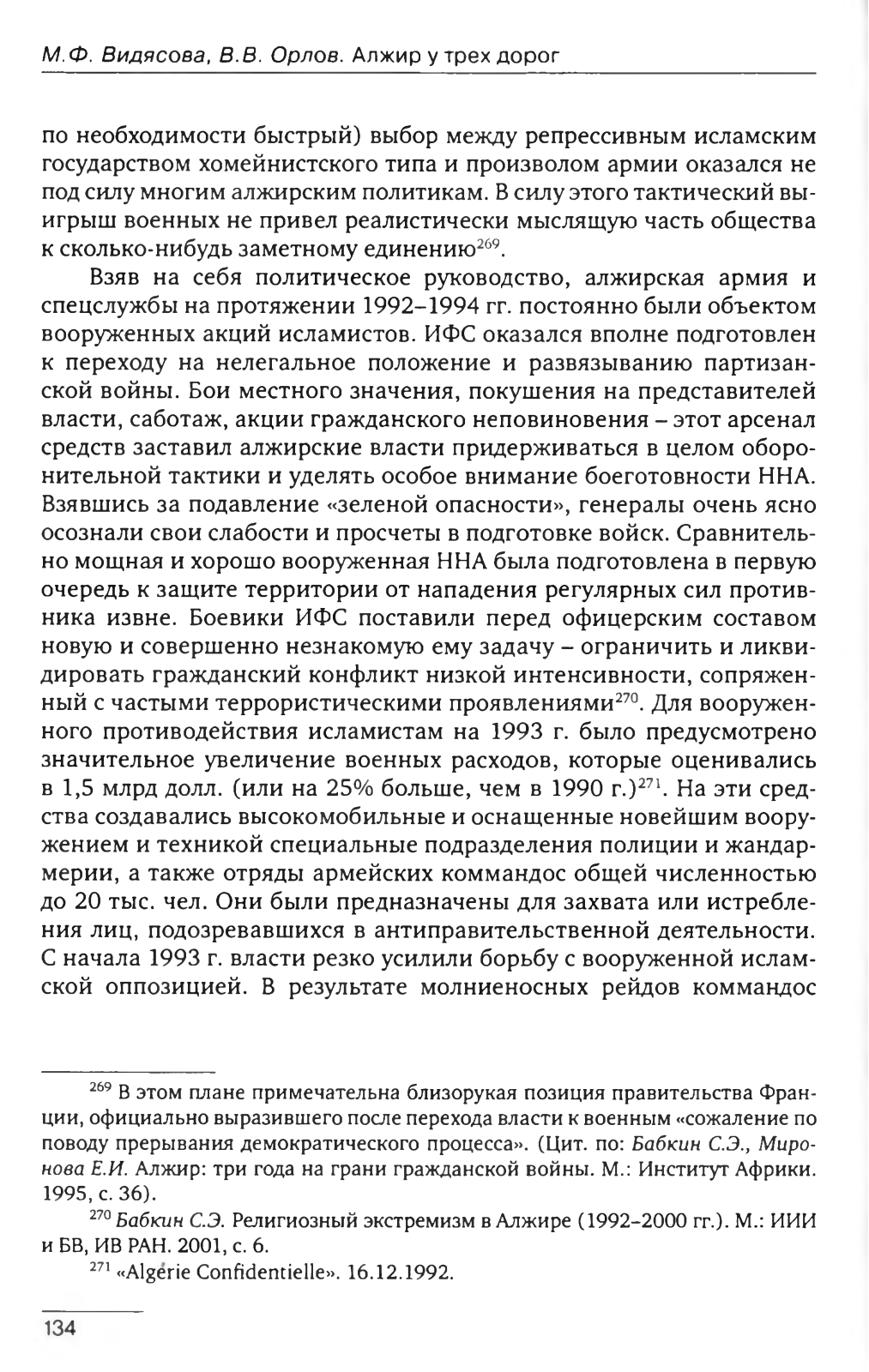 М.Ф. Видясова, В.В. Орлов. Алжир у трех дорог

по необходимости быстрый) выбор между репрессивным исламским государством хомейнистского типа и произволом армии оказался не под силу многим алжирским политикам. В силу этого тактический выигрыш военных не привел реалистически мыслящую часть общества к сколько-нибудь заметному единению$^{269}$.

Взяв на себя политическое руководство, алжирская армия и спецслужбы на протяжении 1992–1994 гг. постоянно были объектом вооруженных акций исламистов. ИФС оказался вполне подготовлен к переходу на нелегальное положение и развязыванию партизанской войны. Бои местного значения, покушения на представителей власти, саботаж, акции гражданского неповиновения – этот арсенал средств заставил алжирские власти придерживаться в целом оборонительной тактики и уделять особое внимание боеготовности ННА. Взявшись за подавление «зеленой опасности», генералы очень ясно осознали свои слабости и просчеты в подготовке войск. Сравнительно мощная и хорошо вооруженная ННА была подготовлена в первую очередь к защите территории от нападения регулярных сил противника извне. Боевики ИФС поставили перед офицерским составом новую и совершенно незнакомую ему задачу – ограничить и ликвидировать гражданский конфликт низкой интенсивности, сопряженный с частыми террористическими проявлениями$^{270}$. Для вооруженного противодействия исламистам на 1993 г. было предусмотрено значительное увеличение военных расходов, которые оценивались в 1,5 млрд долл. (или на 25% больше, чем в 1990 г.)$^{271}$. На эти средства создавались высокомобильные и оснащенные новейшим вооружением и техникой специальные подразделения полиции и жандармерии, а также отряды армейских коммандос общей численностью до 20 тыс. чел. Они были предназначены для захвата или истребления лиц, подозревавшихся в антиправительственной деятельности. С начала 1993 г. власти резко усилили борьбу с вооруженной исламской оппозицией. В результате молниеносных рейдов коммандос

$^{269}$ В этом плане примечательна близорукая позиция правительства Франции, официально выразившего после перехода власти к военным «сожаление по поводу прерывания демократического процесса». (Цит. по: Бабкин С.Э., Миронова Е.И. Алжир: три года на грани гражданской войны. М.: Институт Африки. 1995, с. 36).

$^{270}$ Бабкин С.Э. Религиозный экстремизм в Алжире (1992–2000 гг.). М.: ИИИ и БВ, ИВ РАН. 2001, с. 6.

$^{271}$ «Algérie Confidentielle». 16.12.1992.

134